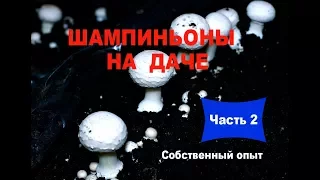 ШАМПИНЬОНЫ НА ДАЧЕ

Часть 2

Собственный опыт